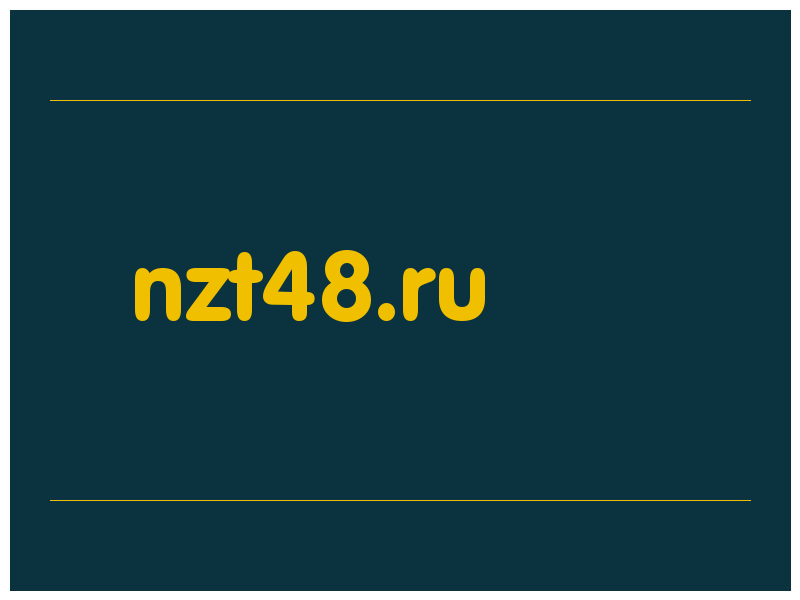 nzt48.ru